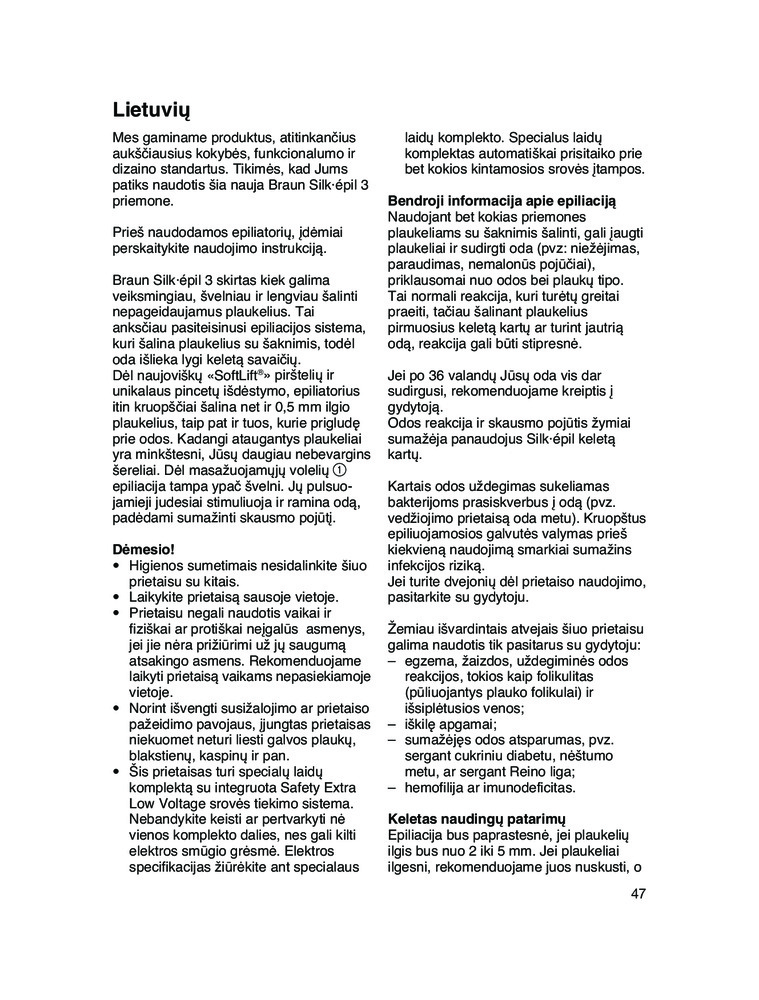 Lietuvių

Mes gaminame produktus, atitinkančius aukščiausius kokybės, funkcionalumo ir dizaino standartus. Tikimės, kad Jums patiks naudotis šia nauja Braun Silk·épil 3 priemone.

Prieš naudodamos epiliatorių, įdėmiai perskaitykite naudojimo instrukciją.

Braun Silk·épil 3 skirtas kiek galima veiksmingiau, švelniau ir lengviau šalinti nepageidaujamus plaukelius. Tai anksčiau pasiteisinusi epiliacijos sistema, kuri šalina plaukelius su šaknimis, todėl oda išlieka lygi keletą savaičių.
Dėl naujoviškų «SoftLift®» pirštelių ir unikalaus pincetų išdėstymo, epiliatorius itin kruopščiai šalina net ir 0,5 mm ilgio plaukelius, taip pat ir tuos, kurie prigludę prie odos. Kadangi ataugantys plaukeliai yra minkštesni, Jūsų daugiau nebevargins šereliai. Dėl masažuojamųjų volelių ① epiliacija tampa ypač švelni. Jų pulsuojamieji judesiai stimuliuoja ir ramina odą, padėdami sumažinti skausmo pojūtį.

Dėmesio!
• Higienos sumetimais nesidalinkite šiuo prietaisu su kitais.
• Laikykite prietaisą sausoje vietoje.
• Prietaisu negali naudotis vaikai ir fiziškai ar protiškai neįgalūs asmenys, jei jie nėra prižiūrimi už jų saugumą atsakingo asmens. Rekomenduojame laikyti prietaisą vaikams nepasiekiamoje vietoje.
• Norint išvengti susižalojimo ar prietaiso pažeidimo pavojaus, įjungtas prietaisas niekuomet neturi liesti galvos plaukų, blakstienų, kaspinų ir pan.
• Šis prietaisas turi specialų laidų komplektą su integruota Safety Extra Low Voltage srovės tiekimo sistema. Nebandykite keisti ar pertvarkyti nė vienos komplekto dalies, nes gali kilti elektros smūgio grėsmė. Elektros specifikacijas žiūrėkite ant specialaus laidų komplekto. Specialus laidų komplektas automatiškai prisitaiko prie bet kokios kintamosios srovės įtampos.

Bendroji informacija apie epiliaciją
Naudojant bet kokias priemones plaukeliams su šaknimis šalinti, gali įaugti plaukeliai ir sudirgti oda (pvz: niežėjimas, paraudimas, nemalonūs pojūčiai), priklausomai nuo odos bei plaukų tipo. Tai normali reakcija, kuri turėtų greitai praeiti, tačiau šalinant plaukelius pirmuosius keletą kartų ar turint jautrią odą, reakcija gali būti stipresnė.

Jei po 36 valandų Jūsų oda vis dar sudirgusi, rekomenduojame kreiptis į gydytoją.
Odos reakcija ir skausmo pojūtis žymiai sumažėja panaudojus Silk·épil keletą kartų.

Kartais odos uždegimas sukeliamas bakterijoms prasiskverbus į odą (pvz. vedžiojimo prietaisą oda metu). Kruopštus epiliuojamosios galvutės valymas prieš kiekvieną naudojimą smarkiai sumažins infekcijos riziką.
Jei turite dvejonių dėl prietaiso naudojimo, pasitarkite su gydytoju.

Žemiau išvardintais atvejais šiuo prietaisu galima naudotis tik pasitarus su gydytoju:
– egzema, žaizdos, uždegiminės odos reakcijos, tokios kaip folikulitas (pūliuojantys plauko folikulai) ir išsiplėtusios venos;
– iškilę apgamai;
– sumažėjęs odos atsparumas, pvz. sergant cukriniu diabetu, nėštumo metu, ar sergant Reino liga;
– hemofilija ar imunodeficitas.

Keletas naudingų patarimų
Epiliacija bus paprastesnė, jei plaukelių ilgis bus nuo 2 iki 5 mm. Jei plaukeliai ilgesni, rekomenduojame juos nuskusti, o

47